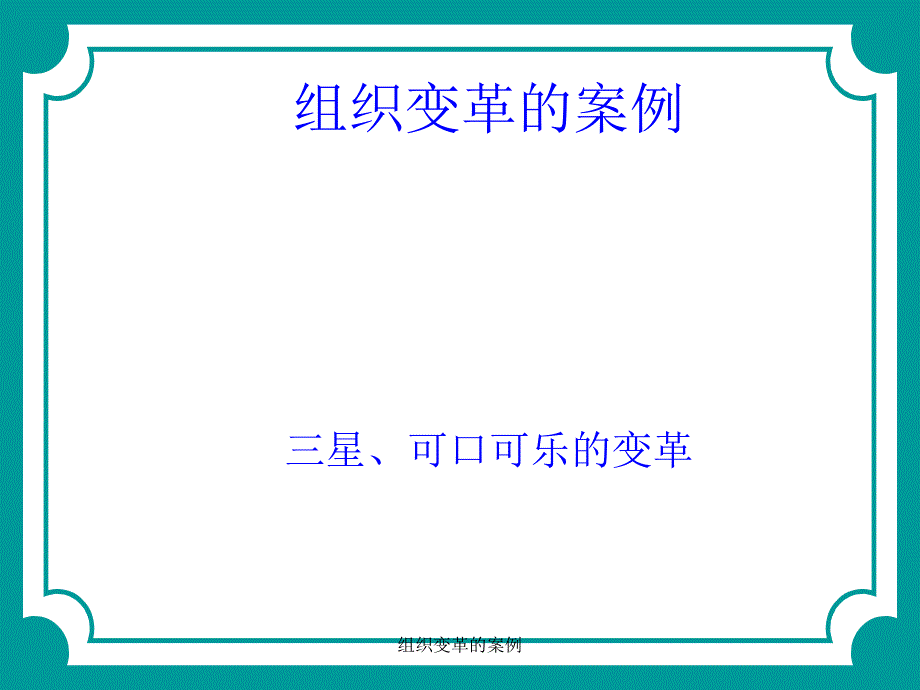 组织变革的案例

三星、可口可乐的变革

组织变革的案例